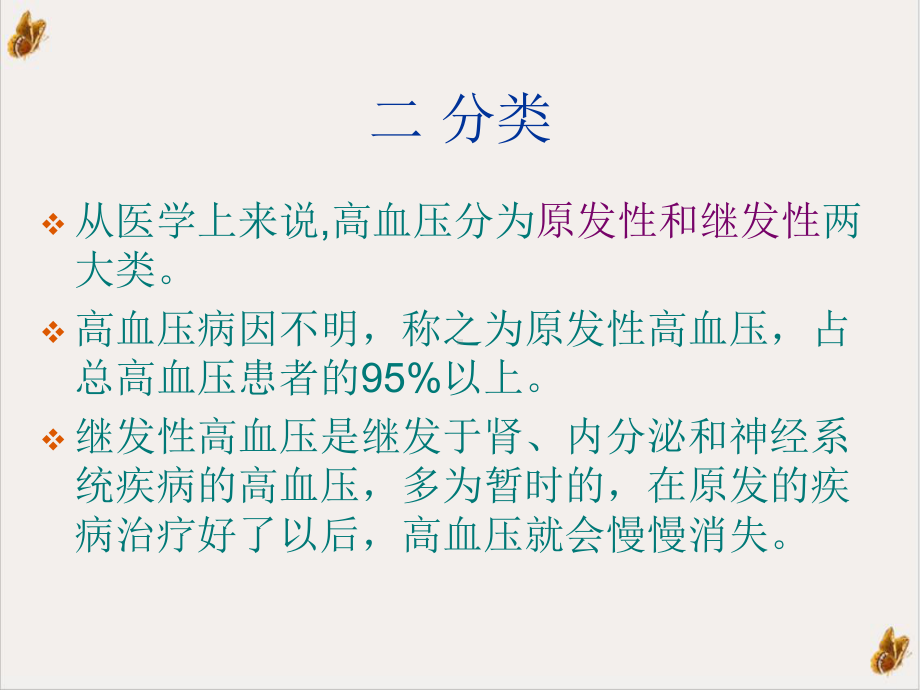 二 分类

❖ 从医学上来说,高血压分为原发性和继发性两大类。

❖ 高血压病因不明，称之为原发性高血压，占总高血压患者的95%以上。

❖ 继发性高血压是继发于肾、内分泌和神经系统疾病的高血压，多为暂时的，在原发的疾病治疗好了以后，高血压就会慢慢消失。